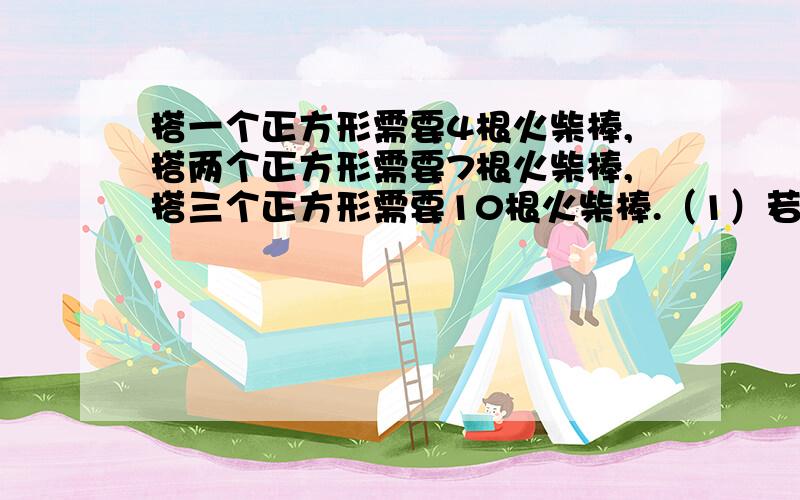 搭一个正方形需要4根火柴棒,
搭两个正方形需要7根火柴棒,
搭三个正方形需要10根火柴棒.（1）若